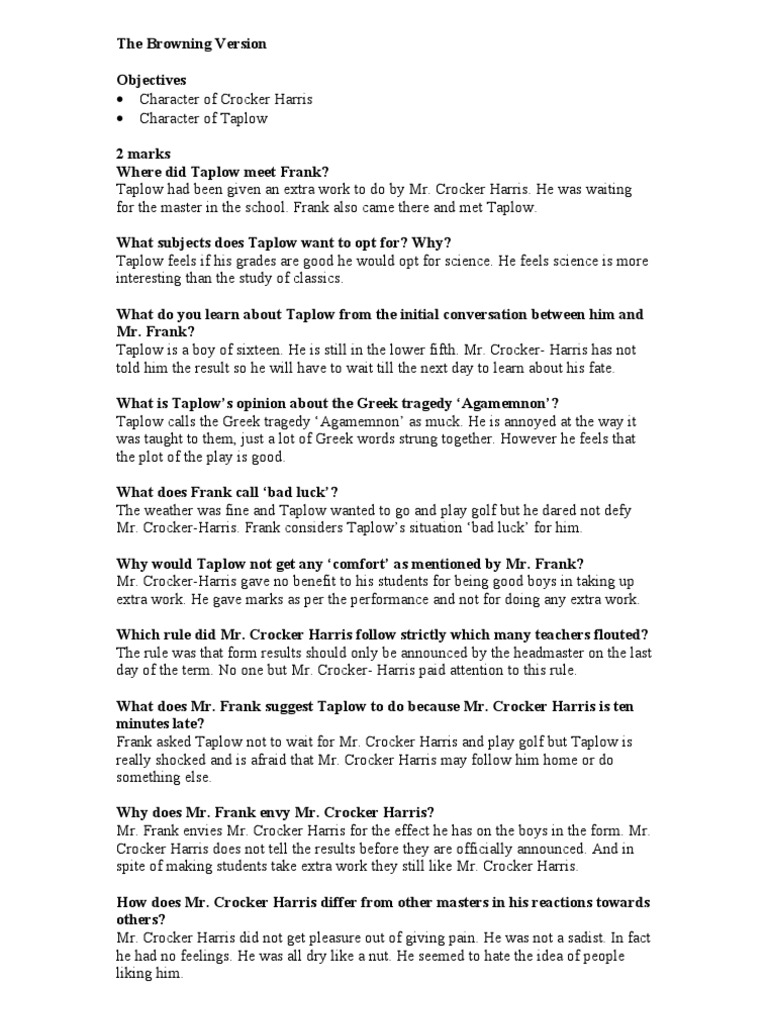 The Browning Version

Objectives
• Character of Crocker Harris
• Character of Taplow

2 marks
Where did Taplow meet Frank?
Taplow had been given an extra work to do by Mr. Crocker Harris. He was waiting for the master in the school. Frank also came there and met Taplow.

What subjects does Taplow want to opt for? Why?
Taplow feels if his grades are good he would opt for science. He feels science is more interesting than the study of classics.

What do you learn about Taplow from the initial conversation between him and Mr. Frank?
Taplow is a boy of sixteen. He is still in the lower fifth. Mr. Crocker- Harris has not told him the result so he will have to wait till the next day to learn about his fate.

What is Taplow's opinion about the Greek tragedy 'Agamemnon'?
Taplow calls the Greek tragedy 'Agamemnon' as muck. He is annoyed at the way it was taught to them, just a lot of Greek words strung together. However he feels that the plot of the play is good.

What does Frank call 'bad luck'?
The weather was fine and Taplow wanted to go and play golf but he dared not defy Mr. Crocker-Harris. Frank considers Taplow's situation 'bad luck' for him.

Why would Taplow not get any 'comfort' as mentioned by Mr. Frank?
Mr. Crocker-Harris gave no benefit to his students for being good boys in taking up extra work. He gave marks as per the performance and not for doing any extra work.

Which rule did Mr. Crocker Harris follow strictly which many teachers flouted?
The rule was that form results should only be announced by the headmaster on the last day of the term. No one but Mr. Crocker- Harris paid attention to this rule.

What does Mr. Frank suggest Taplow to do because Mr. Crocker Harris is ten minutes late?
Frank asked Taplow not to wait for Mr. Crocker Harris and play golf but Taplow is really shocked and is afraid that Mr. Crocker Harris may follow him home or do something else.

Why does Mr. Frank envy Mr. Crocker Harris?
Mr. Frank envies Mr. Crocker Harris for the effect he has on the boys in the form. Mr. Crocker Harris does not tell the results before they are officially announced. And in spite of making students take extra work they still like Mr. Crocker Harris.

How does Mr. Crocker Harris differ from other masters in his reactions towards others?
Mr. Crocker Harris did not get pleasure out of giving pain. He was not a sadist. In fact he had no feelings. He was all dry like a nut. He seemed to hate the idea of people liking him.